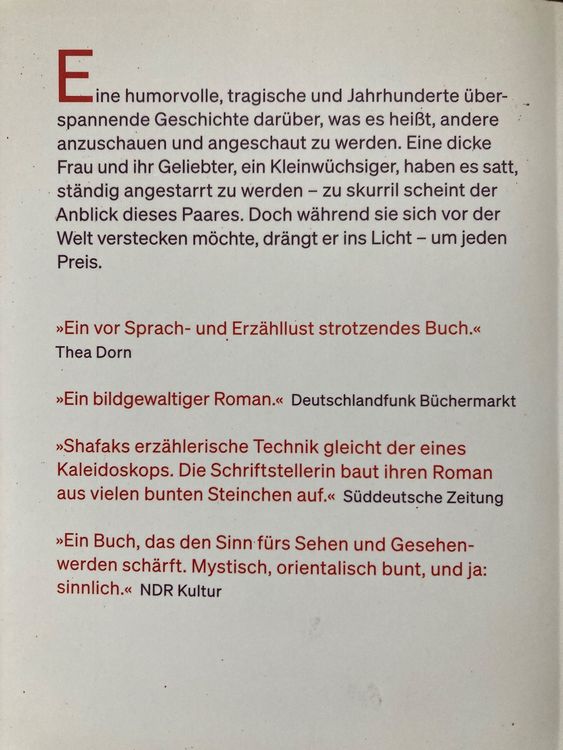 Eine humorvolle, tragische und Jahrhunderte überspannende Geschichte darüber, was es heißt, andere anzuschauen und angeschaut zu werden. Eine dicke Frau und ihr Geliebter, ein Kleinwüchsiger, haben es satt, ständig angestarrt zu werden – zu skurril scheint der Anblick dieses Paares. Doch während sie sich vor der Welt verstecken möchte, drängt er ins Licht – um jeden Preis.

»Ein vor Sprach- und Erzähllust strotzendes Buch.« Thea Dorn

»Ein bildgewaltiger Roman.« Deutschlandfunk Büchermarkt

»Shafaks erzählerische Technik gleicht der eines Kaleidoskops. Die Schriftstellerin baut ihren Roman aus vielen bunten Steinchen auf.« Süddeutsche Zeitung

»Ein Buch, das den Sinn fürs Sehen und Gesehenwerden schärft. Mystisch, orientalisch bunt, und ja: sinnlich.« NDR Kultur